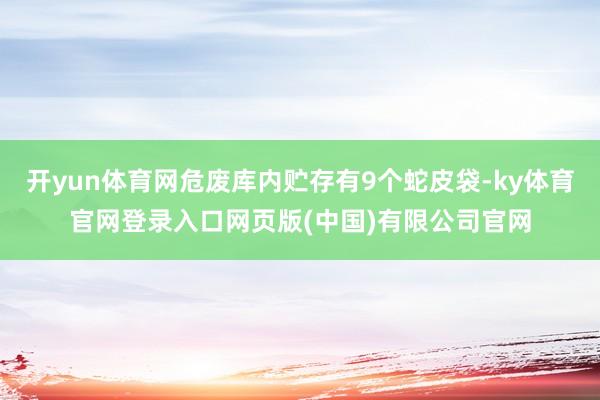 开yun体育网危废库内贮存有9个蛇皮袋-ky体育官网登录入口网页版(中国)有限公司官网